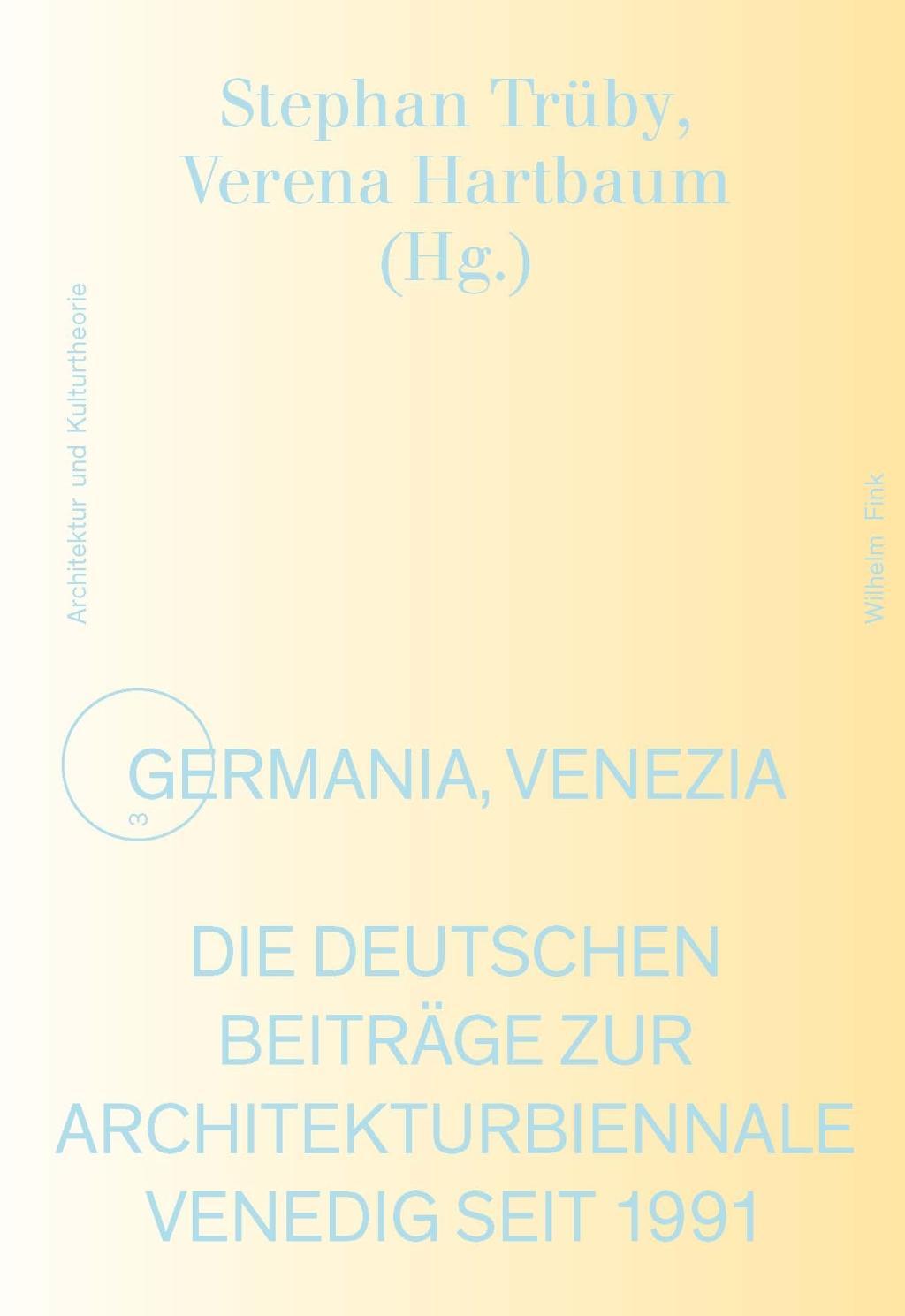 Stephan Trüby, Verena Hartbaum (Hg.)

Architektur und Kulturtheorie

Wilhelm Fink

3

GERMANIA, VENEZIA

DIE DEUTSCHEN BEITRÄGE ZUR ARCHITEKTURBIENNALE VENEDIG SEIT 1991